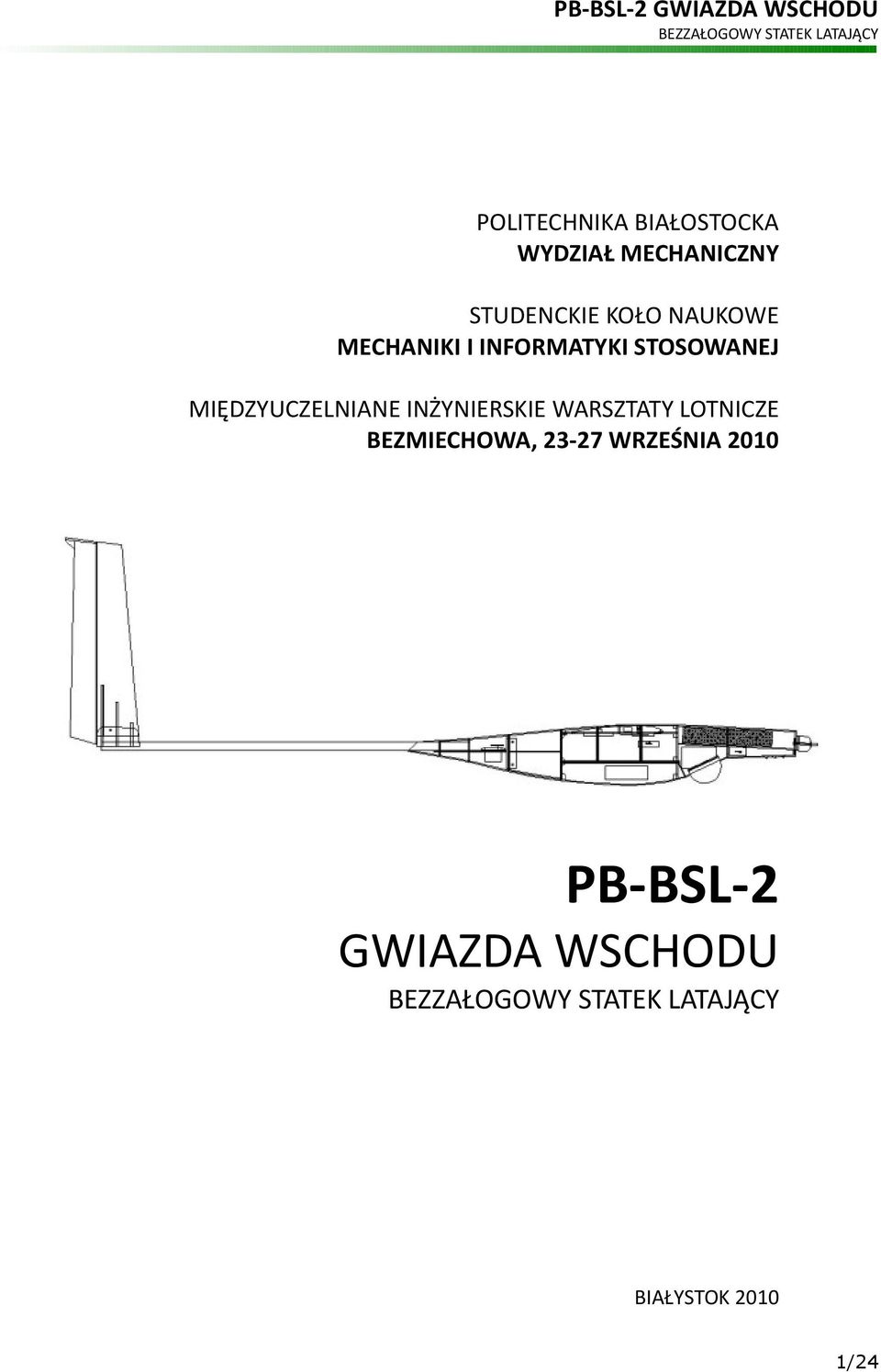 PB-BSL-2 GWIAZDA WSCHODU
BEZZAŁOGOWY STATEK LATAJĄCY

POLITECHNIKA BIAŁOSTOCKA
WYDZIAŁ MECHANICZNY

STUDENCKIE KOŁO NAUKOWE
MECHANIKI I INFORMATYKI STOSOWANEJ

MIĘDZYUCZELNIANE INŻYNIERSKIE WARSZTATY LOTNICZE
BEZMIECHOWA, 23-27 WRZEŚNIA 2010

PB-BSL-2
GWIAZDA WSCHODU
BEZZAŁOGOWY STATEK LATAJĄCY

BIAŁYSTOK 2010

1/24